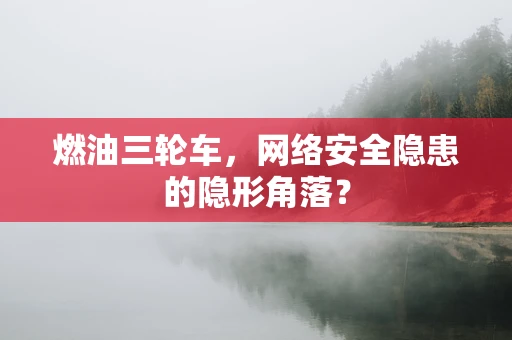 燃油三轮车，网络安全隐患的隐形角落？